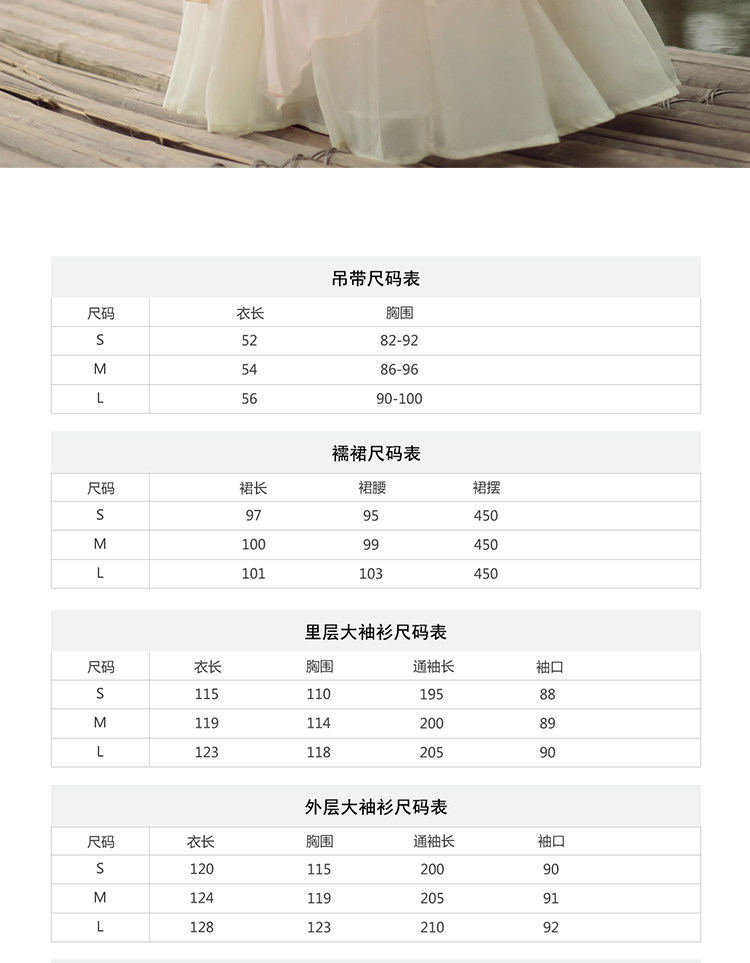 吊带尺码表

| 尺码 | 衣长 | 胸围 |
|---|---|---|
| S | 52 | 82-92 |
| M | 54 | 86-96 |
| L | 56 | 90-100 |

襦裙尺码表

| 尺码 | 裙长 | 裙腰 | 裙摆 |
|---|---|---|---|
| S | 97 | 95 | 450 |
| M | 100 | 99 | 450 |
| L | 101 | 103 | 450 |

里层大袖衫尺码表

| 尺码 | 衣长 | 胸围 | 通袖长 | 袖口 |
|---|---|---|---|---|
| S | 115 | 110 | 195 | 88 |
| M | 119 | 114 | 200 | 89 |
| L | 123 | 118 | 205 | 90 |

外层大袖衫尺码表

| 尺码 | 衣长 | 胸围 | 通袖长 | 袖口 |
|---|---|---|---|---|
| S | 120 | 115 | 200 | 90 |
| M | 124 | 119 | 205 | 91 |
| L | 128 | 123 | 210 | 92 |